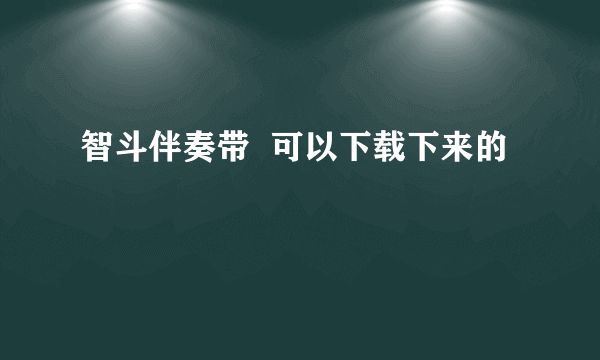 智斗伴奏带  可以下载下来的